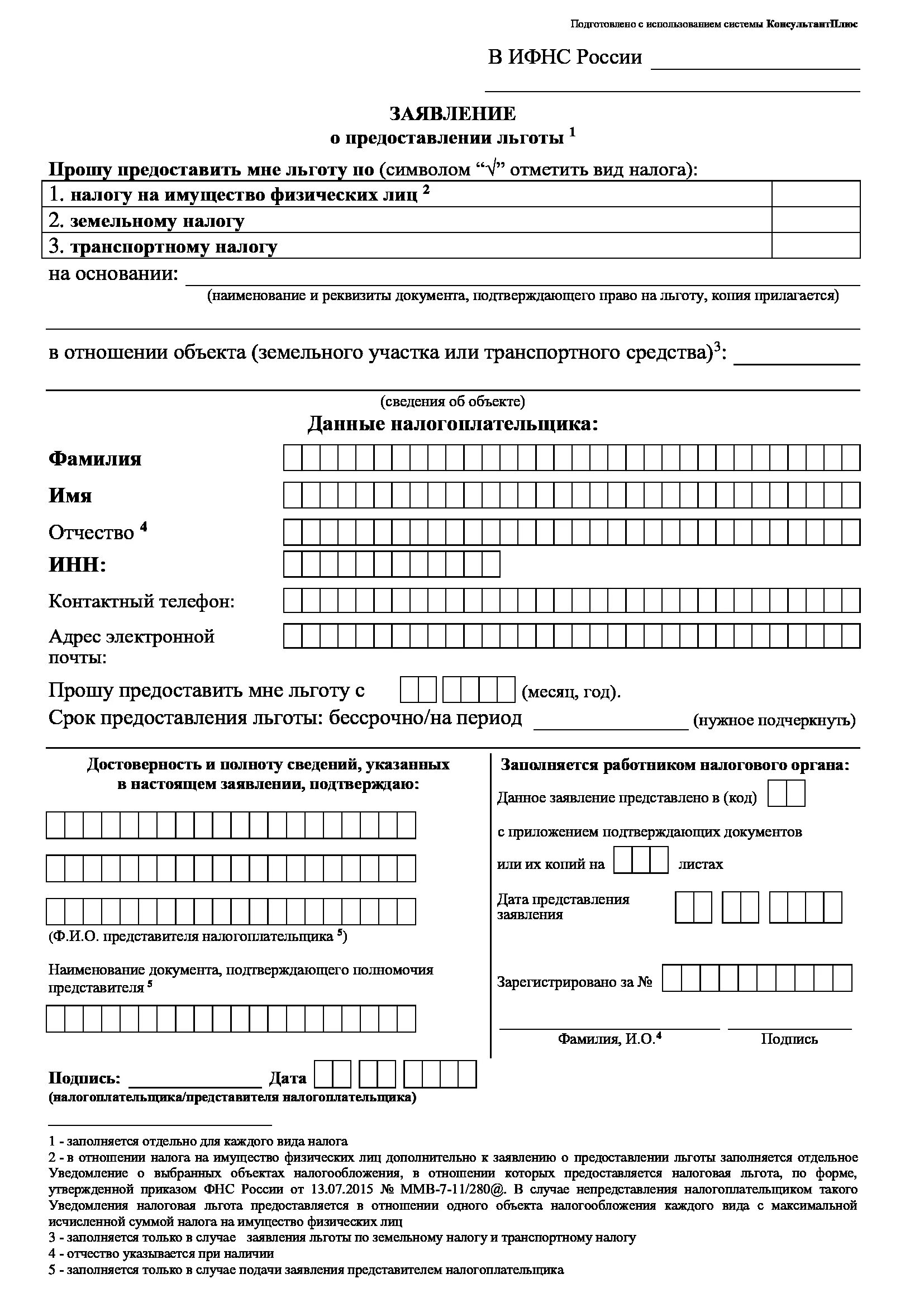 Подготовлено с использованием системы КонсультантПлюс

В ИФНС России

ЗАЯВЛЕНИЕ
о предоставлении льготы $^1$

Прошу предоставить мне льготу по (символом "√" отметить вид налога):

| 1. налогу на имущество физических лиц $^2$ | |
|---|---|
| 2. земельному налогу | |
| 3. транспортному налогу | |

на основании:
(наименование и реквизиты документа, подтверждающего право на льготу, копия прилагается)

в отношении объекта (земельного участка или транспортного средства)$^3$:
(сведения об объекте)

Данные налогоплательщика:

Фамилия

Имя

Отчество $^4$

ИНН:

Контактный телефон:

Адрес электронной почты:

Прошу предоставить мне льготу с (месяц, год).
Срок предоставления льготы: бессрочно/на период (нужное подчеркнуть)

Достоверность и полноту сведений, указанных в настоящем заявлении, подтверждаю:

(Ф.И.О. представителя налогоплательщика $^5$)

Наименование документа, подтверждающего полномочия представителя $^5$

Подпись: Дата
(налогоплательщика/представителя налогоплательщика)

Заполняется работником налогового органа:

Данное заявление представлено в (код)

с приложением подтверждающих документов

или их копий на листах

Дата представления заявления

Зарегистрировано за №

Фамилия, И.О.$^4$ Подпись

1 - заполняется отдельно для каждого вида налога
2 - в отношении налога на имущество физических лиц дополнительно к заявлению о предоставлении льготы заполняется отдельное Уведомление о выбранных объектах налогообложения, в отношении которых предоставляется налоговая льгота, по форме, утвержденной приказом ФНС России от 13.07.2015 № ММВ-7-11/280@. В случае непредставления налогоплательщиком такого Уведомления налоговая льгота предоставляется в отношении одного объекта налогообложения каждого вида с максимальной исчисленной суммой налога на имущество физических лиц
3 - заполняется только в случае заявления льготы по земельному налогу и транспортному налогу
4 - отчество указывается при наличии
5 - заполняется только в случае подачи заявления представителем налогоплательщика